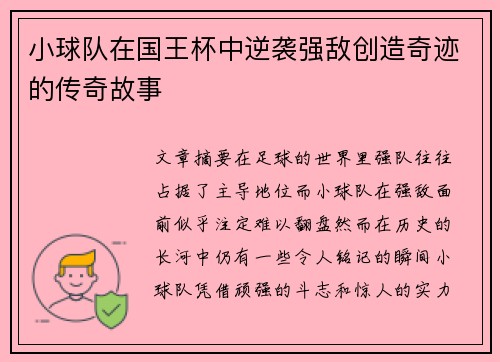 小球队在国王杯中逆袭强敌创造奇迹的传奇故事

文章摘要在足球的世界里强队往往占据了主导地位而小球队在强敌面前似乎注定难以翻盘然而在历史的长河中仍有一些令人铭记的瞬间小球队凭借顽强的斗志和惊人的实力